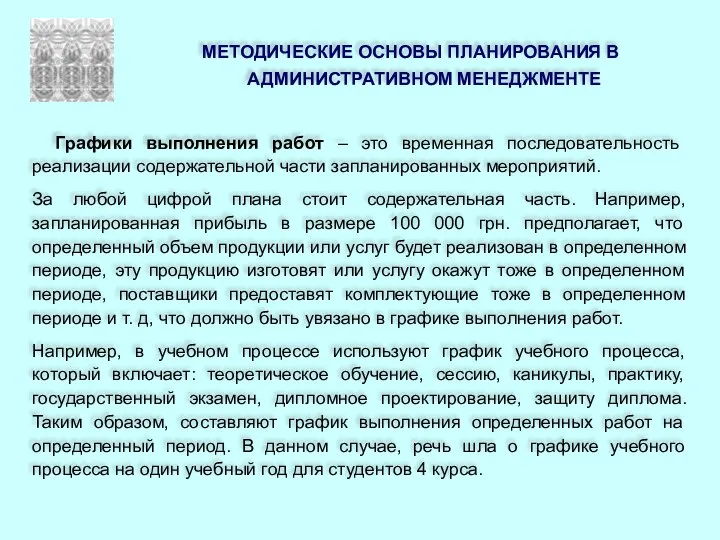 МЕТОДИЧЕСКИЕ ОСНОВЫ ПЛАНИРОВАНИЯ В АДМИНИСТРАТИВНОМ МЕНЕДЖМЕНТЕ

Графики выполнения работ – это временная последовательность реализации содержательной части запланированных мероприятий.

За любой цифрой плана стоит содержательная часть. Например, запланированная прибыль в размере 100 000 грн. предполагает, что определенный объем продукции или услуг будет реализован в определенном периоде, эту продукцию изготовят или услугу окажут тоже в определенном периоде, поставщики предоставят комплектующие тоже в определенном периоде и т. д, что должно быть увязано в графике выполнения работ.

Например, в учебном процессе используют график учебного процесса, который включает: теоретическое обучение, сессию, каникулы, практику, государственный экзамен, дипломное проектирование, защиту диплома. Таким образом, составляют график выполнения определенных работ на определенный период. В данном случае, речь шла о графике учебного процесса на один учебный год для студентов 4 курса.